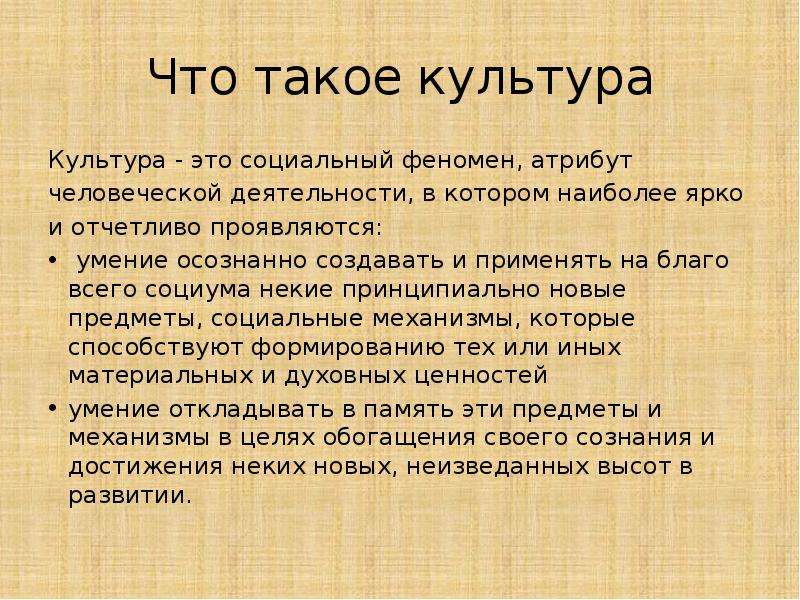 Что такое культура

Культура - это социальный феномен, атрибут человеческой деятельности, в котором наиболее ярко и отчетливо проявляются:

• умение осознанно создавать и применять на благо всего социума некие принципиально новые предметы, социальные механизмы, которые способствуют формированию тех или иных материальных и духовных ценностей
• умение откладывать в память эти предметы и механизмы в целях обогащения своего сознания и достижения неких новых, неизведанных высот в развитии.